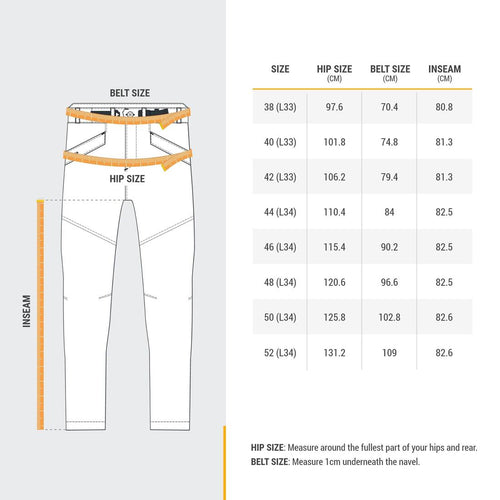 BELT SIZE

HIP SIZE

INSEAM

| SIZE | HIP SIZE (CM) | BELT SIZE (CM) | INSEAM (CM) |
|---|---|---|---|
| 38 (L33) | 97.6 | 70.4 | 80.8 |
| 40 (L33) | 101.8 | 74.8 | 81.3 |
| 42 (L33) | 106.2 | 79.4 | 81.3 |
| 44 (L34) | 110.4 | 84 | 82.5 |
| 46 (L34) | 115.4 | 90.2 | 82.5 |
| 48 (L34) | 120.6 | 96.6 | 82.5 |
| 50 (L34) | 125.8 | 102.8 | 82.6 |
| 52 (L34) | 131.2 | 109 | 82.6 |

HIP SIZE: Measure around the fullest part of your hips and rear.
BELT SIZE: Measure 1cm underneath the navel.